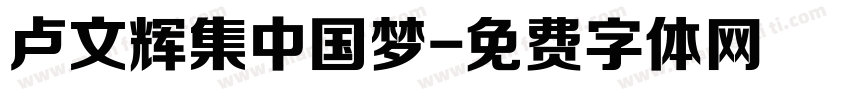 卢文辉集中国梦-免费字体网